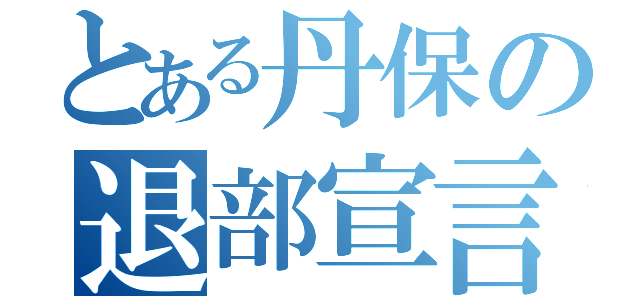 とある丹保の
退部宣言